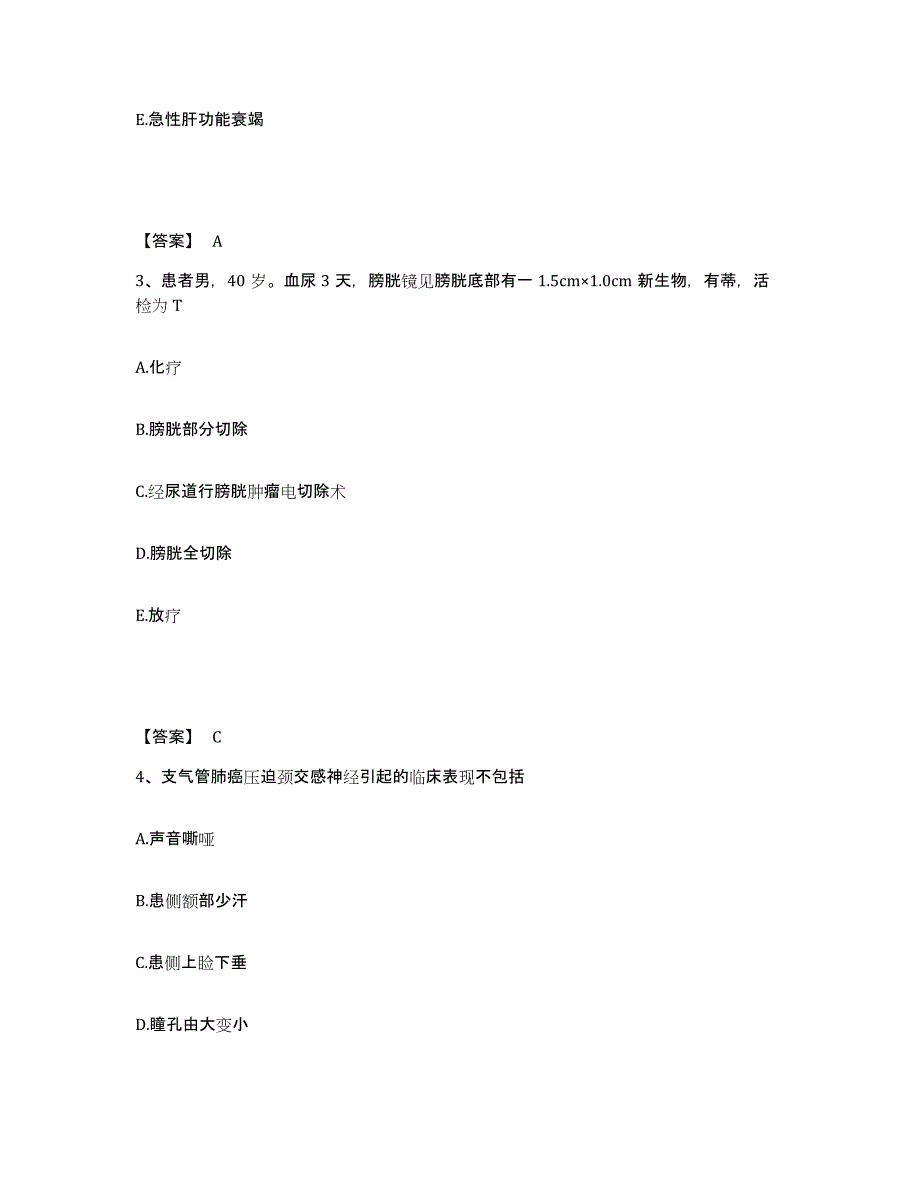 E.急性肝功能衰竭

【答案】 A

3、患者男，40 岁。血尿 3 天，膀胱镜见膀胱底部有一 1.5cm×1.0cm 新生物，有蒂，活检为 T

A.化疗

B.膀胱部分切除

C.经尿道行膀胱肿瘤电切除术

D.膀胱全切除

E.放疗

【答案】 C

4、支气管肺癌压迫颈交感神经引起的临床表现不包括

A.声音嘶哑

B.患侧额部少汗

C.患侧上睑下垂

D.瞳孔由大变小